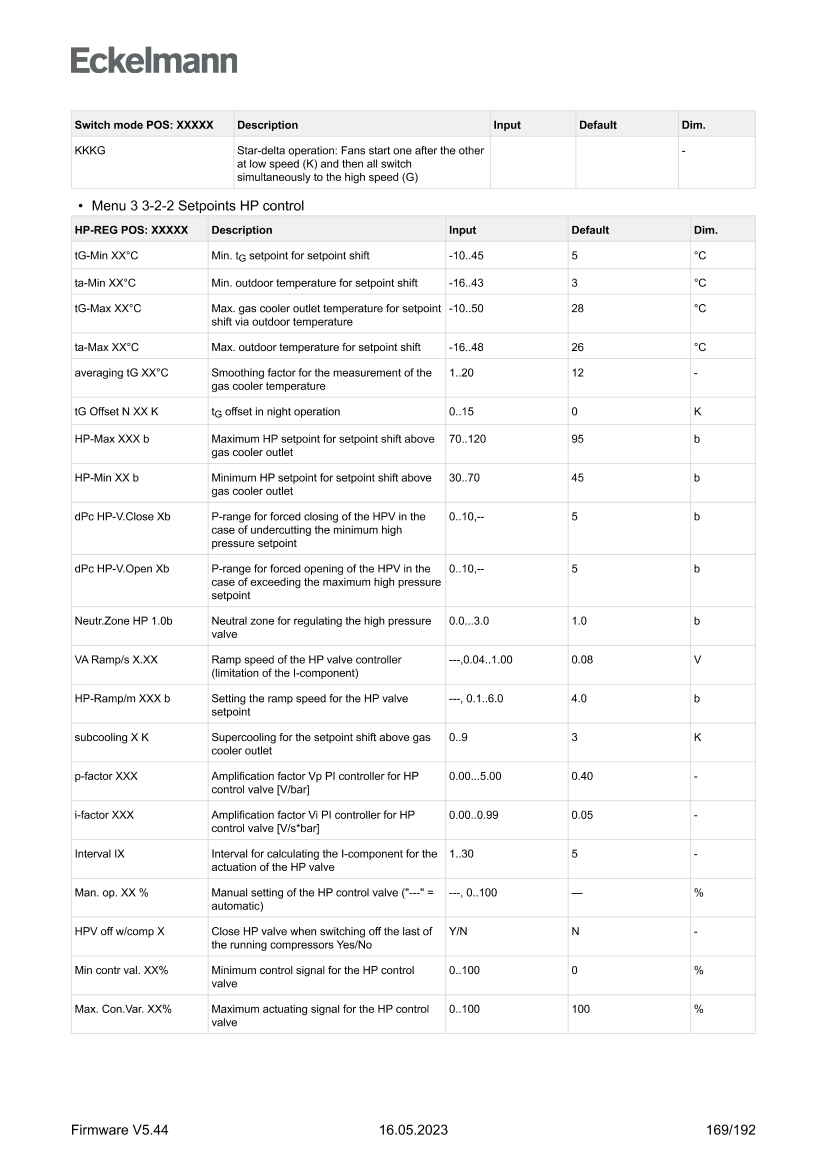 Eckelmann

| Switch mode POS: XXXXX | Description | Input | Default | Dim. |
|---|---|---|---|---|
| KKKG | Star-delta operation: Fans start one after the other at low speed (K) and then all switch simultaneously to the high speed (G) | | | - |

• Menu 3 3-2-2 Setpoints HP control

| HP-REG POS: XXXXX | Description | Input | Default | Dim. |
|---|---|---|---|---|
| tG-Min XX°C | Min. $t_G$ setpoint for setpoint shift | -10..45 | 5 | °C |
| ta-Min XX°C | Min. outdoor temperature for setpoint shift | -16..43 | 3 | °C |
| tG-Max XX°C | Max. gas cooler outlet temperature for setpoint shift via outdoor temperature | -10..50 | 28 | °C |
| ta-Max XX°C | Max. outdoor temperature for setpoint shift | -16..48 | 26 | °C |
| averaging tG XX°C | Smoothing factor for the measurement of the gas cooler temperature | 1..20 | 12 | - |
| tG Offset N XX K | $t_G$ offset in night operation | 0..15 | 0 | K |
| HP-Max XXX b | Maximum HP setpoint for setpoint shift above gas cooler outlet | 70..120 | 95 | b |
| HP-Min XX b | Minimum HP setpoint for setpoint shift above gas cooler outlet | 30..70 | 45 | b |
| dPc HP-V.Close Xb | P-range for forced closing of the HPV in the case of undercutting the minimum high pressure setpoint | 0..10,-- | 5 | b |
| dPc HP-V.Open Xb | P-range for forced opening of the HPV in the case of exceeding the maximum high pressure setpoint | 0..10,-- | 5 | b |
| Neutr.Zone HP 1.0b | Neutral zone for regulating the high pressure valve | 0.0...3.0 | 1.0 | b |
| VA Ramp/s X.XX | Ramp speed of the HP valve controller (limitation of the I-component) | ---,0.04..1.00 | 0.08 | V |
| HP-Ramp/m XXX b | Setting the ramp speed for the HP valve setpoint | ---, 0.1..6.0 | 4.0 | b |
| subcooling X K | Supercooling for the setpoint shift above gas cooler outlet | 0..9 | 3 | K |
| p-factor XXX | Amplification factor Vp PI controller for HP control valve [V/bar] | 0.00...5.00 | 0.40 | - |
| i-factor XXX | Amplification factor Vi PI controller for HP control valve [V/s*bar] | 0.00..0.99 | 0.05 | - |
| Interval IX | Interval for calculating the I-component for the actuation of the HP valve | 1..30 | 5 | - |
| Man. op. XX % | Manual setting of the HP control valve ("---" = automatic) | ---, 0..100 | — | % |
| HPV off w/comp X | Close HP valve when switching off the last of the running compressors Yes/No | Y/N | N | - |
| Min contr val. XX% | Minimum control signal for the HP control valve | 0..100 | 0 | % |
| Max. Con.Var. XX% | Maximum actuating signal for the HP control valve | 0..100 | 100 | % |

Firmware V5.44    16.05.2023    169/192